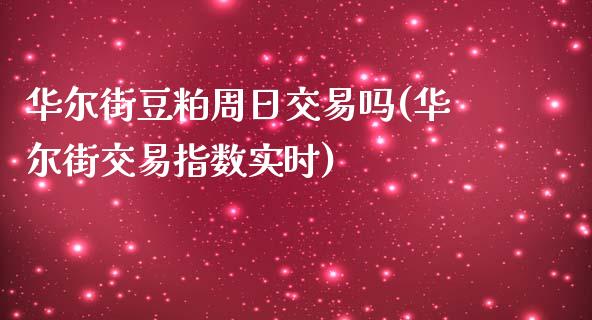 华尔街豆粕周日交易吗(华尔街交易指数实时)